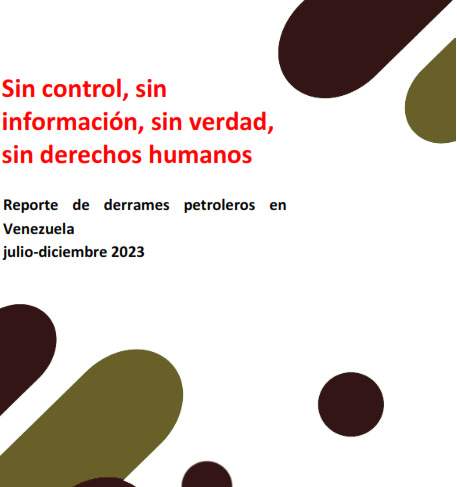 Sin control, sin información, sin verdad, sin derechos humanos

Reporte de derrames petroleros en Venezuela
julio-diciembre 2023